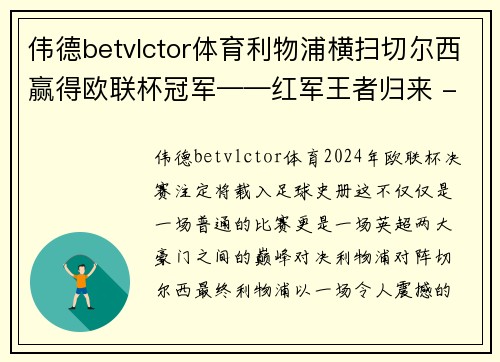 伟德betvlctor体育利物浦横扫切尔西赢得欧联杯冠军——红军王者归来 -

伟德betvlctor体育2024年欧联杯决赛注定将载入足球史册这不仅仅是一场普通的比赛更是一场英超两大豪门之间的巅峰对决利物浦对阵切尔西最终利物浦以一场令人震撼的